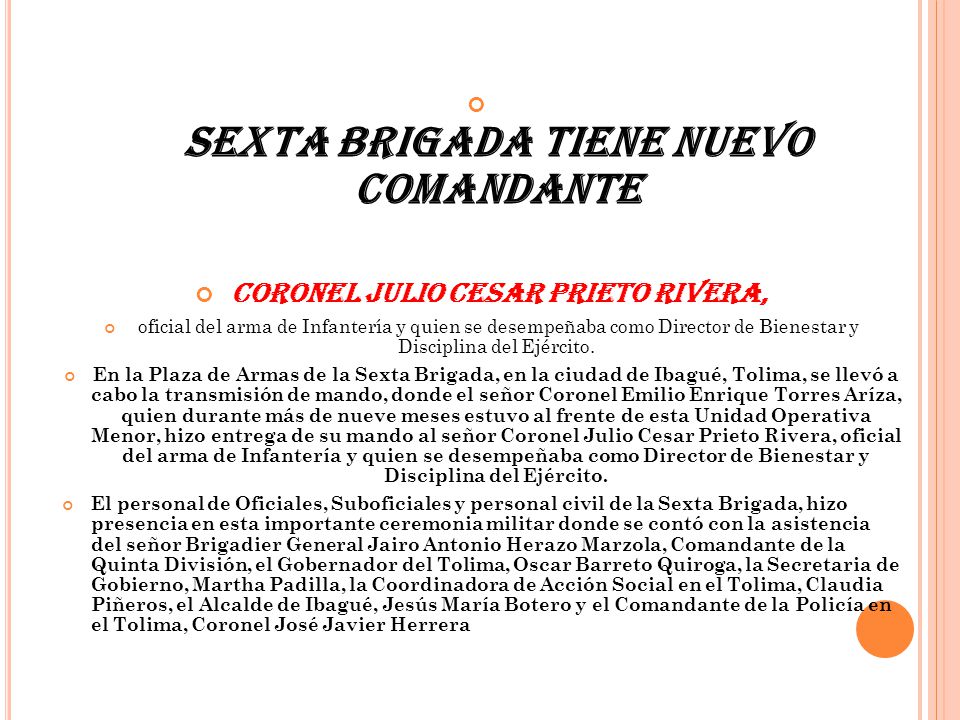 SEXTA BRIGADA TIENE NUEVO COMANDANTE

CORONEL JULIO CESAR PRIETO RIVERA,

oficial del arma de Infantería y quien se desempeñaba como Director de Bienestar y Disciplina del Ejército.

En la Plaza de Armas de la Sexta Brigada, en la ciudad de Ibagué, Tolima, se llevó a cabo la transmisión de mando, donde el señor Coronel Emilio Enrique Torres Aríza, quien durante más de nueve meses estuvo al frente de esta Unidad Operativa Menor, hizo entrega de su mando al señor Coronel Julio Cesar Prieto Rivera, oficial del arma de Infantería y quien se desempeñaba como Director de Bienestar y Disciplina del Ejército.

El personal de Oficiales, Suboficiales y personal civil de la Sexta Brigada, hizo presencia en esta importante ceremonia militar donde se contó con la asistencia del señor Brigadier General Jairo Antonio Herazo Marzola, Comandante de la Quinta División, el Gobernador del Tolima, Oscar Barreto Quiroga, la Secretaria de Gobierno, Martha Padilla, la Coordinadora de Acción Social en el Tolima, Claudia Piñeros, el Alcalde de Ibagué, Jesús María Botero y el Comandante de la Policía en el Tolima, Coronel José Javier Herrera